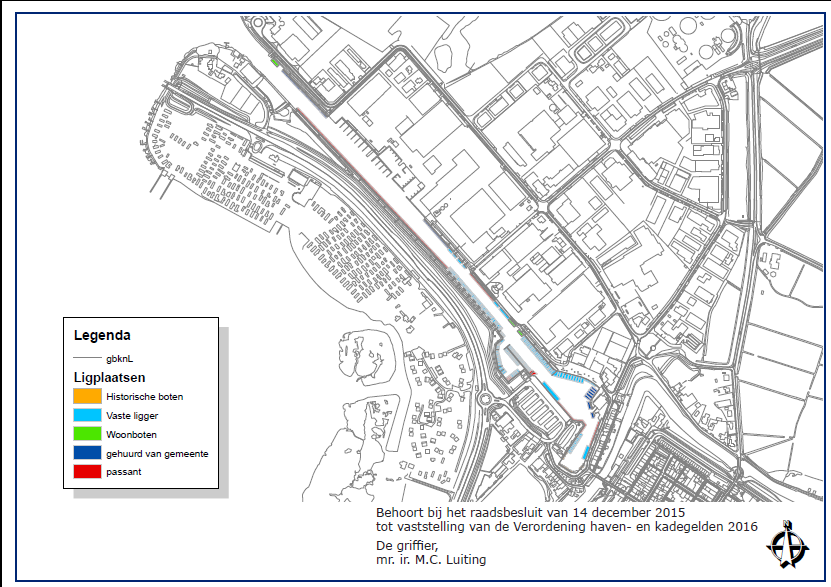 Legenda

gbknL

Ligplaatsen

Historische boten

Vaste ligger

Woonboten

gehuurd van gemeente

passant

Behoort bij het raadsbesluit van 14 december 2015
tot vaststelling van de Verordening haven- en kadegelden 2016

De griffier,
mr. ir. M.C. Luiting